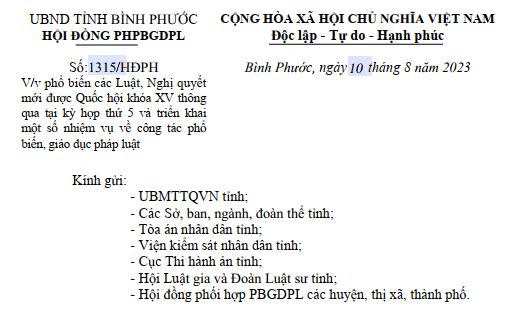 UBND TỈNH BÌNH PHƯỚC
HỘI ĐỒNG PHPBGDPL

Số:1315/HĐPH
V/v phổ biến các Luật, Nghị quyết mới được Quốc hội khóa XV thông qua tại kỳ họp thứ 5 và triển khai một số nhiệm vụ về công tác phổ biến, giáo dục pháp luật

CỘNG HÒA XÃ HỘI CHỦ NGHĨA VIỆT NAM
Độc lập - Tự do - Hạnh phúc

Bình Phước, ngày 10 tháng 8 năm 2023

Kính gửi:
- UBMTTQVN tỉnh;
- Các Sở, ban, ngành, đoàn thể tỉnh;
- Tòa án nhân dân tỉnh;
- Viện kiểm sát nhân dân tỉnh;
- Cục Thi hành án tỉnh;
- Hội Luật gia và Đoàn Luật sư tỉnh;
- Hội đồng phối hợp PBGDPL các huyện, thị xã, thành phố.